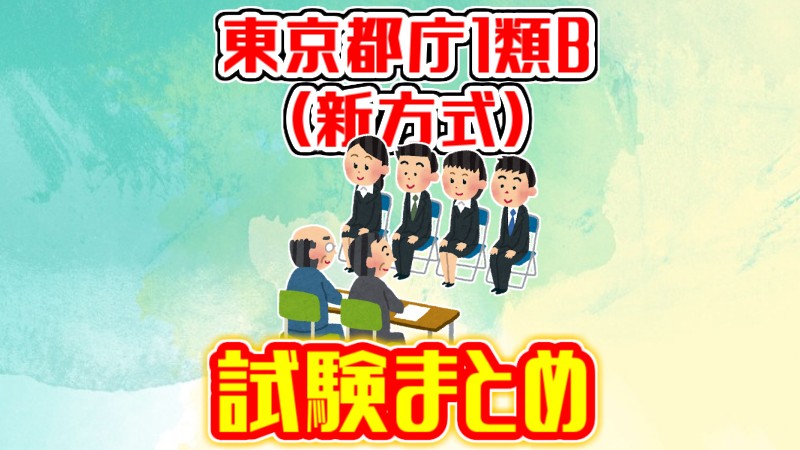 東京都庁1類B
(新方式)

試験まとめ